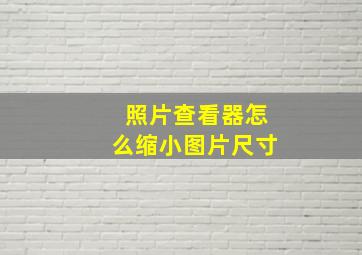 照片查看器怎么缩小图片尺寸